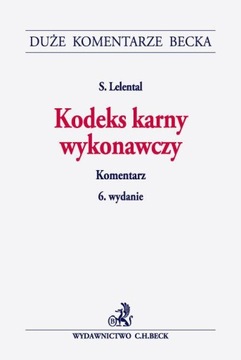 DUŻE KOMENTARZE BECKA

S. Lelental

Kodeks karny wykonawczy

Komentarz

6. wydanie

B

WYDAWNICTWO C.H.BECK